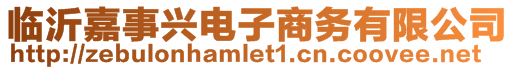 临沂嘉事兴电子商务有限公司
http://zebulonhamlet1.cn.coovee.net